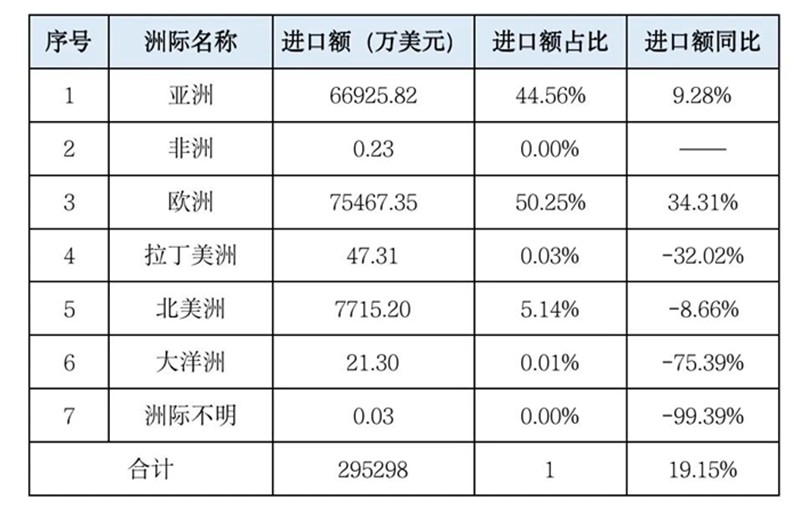 | 序号 | 洲际名称 | 进口额（万美元） | 进口额占比 | 进口额同比 |
|---|---|---|---|---|
| 1 | 亚洲 | 66925.82 | 44.56% | 9.28% |
| 2 | 非洲 | 0.23 | 0.00% | —— |
| 3 | 欧洲 | 75467.35 | 50.25% | 34.31% |
| 4 | 拉丁美洲 | 47.31 | 0.03% | -32.02% |
| 5 | 北美洲 | 7715.20 | 5.14% | -8.66% |
| 6 | 大洋洲 | 21.30 | 0.01% | -75.39% |
| 7 | 洲际不明 | 0.03 | 0.00% | -99.39% |
| 合计 |  | 295298 | 1 | 19.15% |